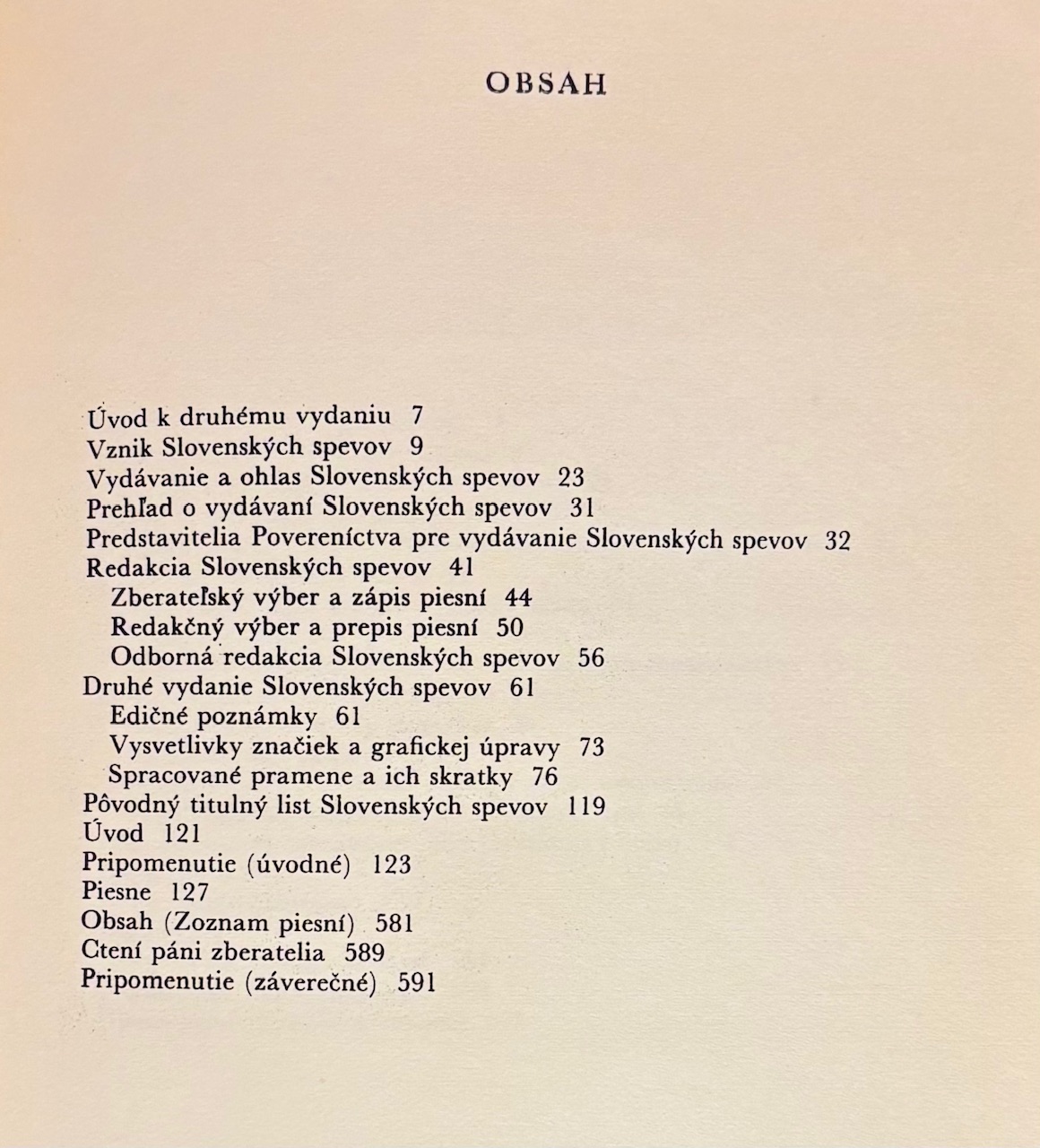 OBSAH

Úvod k druhému vydaniu 7
Vznik Slovenských spevov 9
Vydávanie a ohlas Slovenských spevov 23
Prehľad o vydávaní Slovenských spevov 31
Predstavitelia Povereníctva pre vydávanie Slovenských spevov 32
Redakcia Slovenských spevov 41
Zberateľský výber a zápis piesní 44
Redakčný výber a prepis piesní 50
Odborná redakcia Slovenských spevov 56
Druhé vydanie Slovenských spevov 61
Edičné poznámky 61
Vysvetlivky značiek a grafickej úpravy 73
Spracované pramene a ich skratky 76
Pôvodný titulný list Slovenských spevov 119
Úvod 121
Pripomenutie (úvodné) 123
Piesne 127
Obsah (Zoznam piesní) 581
Ctení páni zberatelia 589
Pripomenutie (záverečné) 591